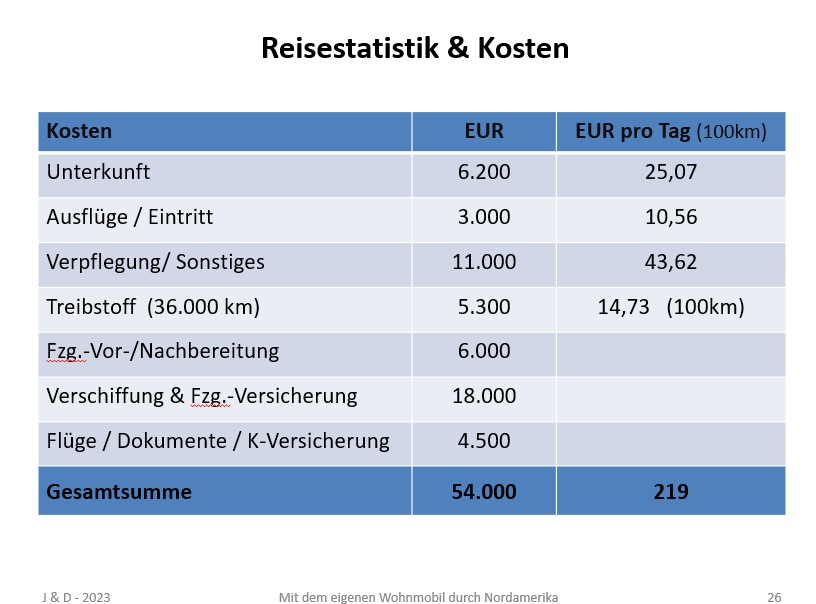 Reisestatistik & Kosten

| Kosten | EUR | EUR pro Tag (100km) |
|---|---|---|
| Unterkunft | 6.200 | 25,07 |
| Ausflüge / Eintritt | 3.000 | 10,56 |
| Verpflegung/ Sonstiges | 11.000 | 43,62 |
| Treibstoff (36.000 km) | 5.300 | 14,73 (100km) |
| Fzg.-Vor-/Nachbereitung | 6.000 | |
| Verschiffung & Fzg.-Versicherung | 18.000 | |
| Flüge / Dokumente / K-Versicherung | 4.500 | |
| Gesamtsumme | 54.000 | 219 |

J & D - 2023

Mit dem eigenen Wohnmobil durch Nordamerika

26